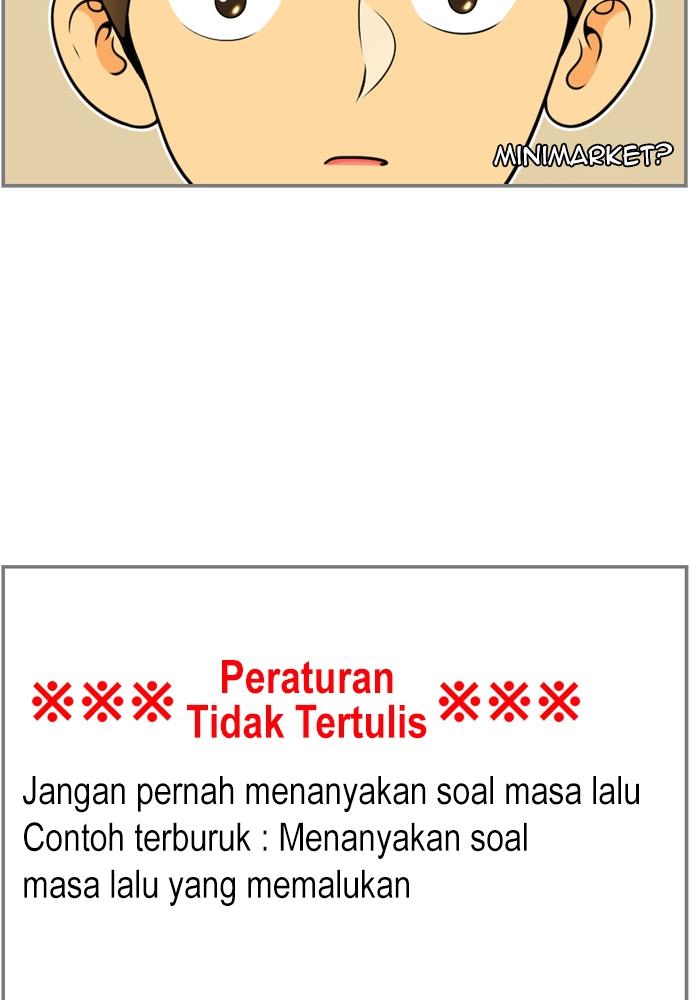 MINIMARKET?

※※※ Peraturan Tidak Tertulis ※※※

Jangan pernah menanyakan soal masa lalu
Contoh terburuk : Menanyakan soal masa lalu yang memalukan